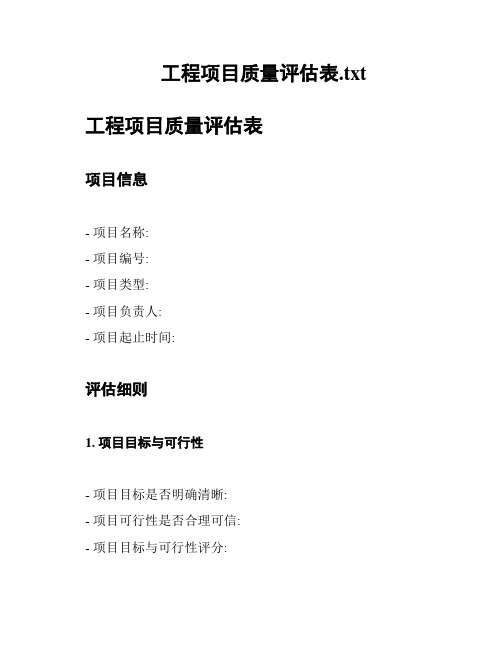 工程项目质量评估表.txt

工程项目质量评估表

项目信息

- 项目名称:
- 项目编号:
- 项目类型:
- 项目负责人:
- 项目起止时间:

评估细则

1. 项目目标与可行性

- 项目目标是否明确清晰:
- 项目可行性是否合理可信:
- 项目目标与可行性评分: